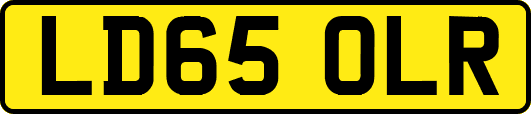 LD65 OLR